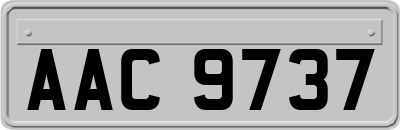 AAC 9737